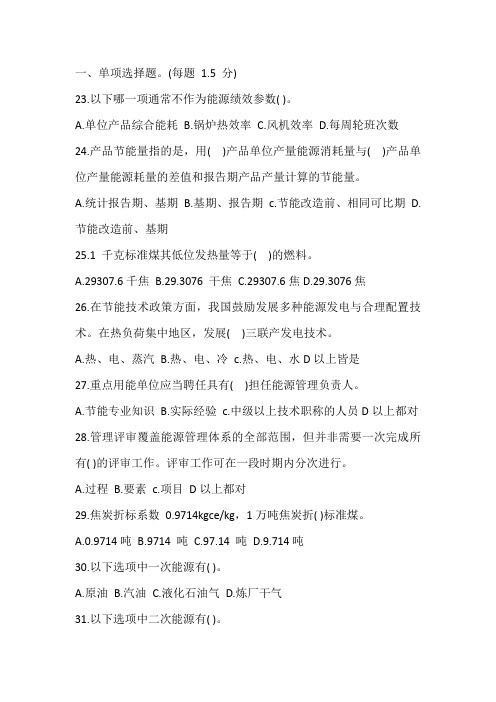 一、单项选择题。(每题 1.5 分)

23.以下哪一项通常不作为能源绩效参数( )。

A.单位产品综合能耗 B.锅炉热效率 C.风机效率 D.每周轮班次数

24.产品节能量指的是，用( )产品单位产量能源消耗量与( )产品单位产量能源耗量的差值和报告期产品产量计算的节能量。

A.统计报告期、基期 B.基期、报告期 c.节能改造前、相同可比期 D.节能改造前、基期

25.1 千克标准煤其低位发热量等于( )的燃料。

A.29307.6 千焦 B.29.3076 千焦 C.29307.6 焦 D.29.3076 焦

26.在节能技术政策方面，我国鼓励发展多种能源发电与合理配置技术。在热负荷集中地区，发展( )三联产发电技术。

A.热、电、蒸汽 B.热、电、冷 c.热、电、水 D 以上皆是

27.重点用能单位应当聘任具有( )担任能源管理负责人。

A.节能专业知识 B.实际经验 c.中级以上技术职称的人员 D 以上都对

28.管理评审覆盖能源管理体系的全部范围，但并非需要一次完成所有( )的评审工作。评审工作可在一段时期内分次进行。

A.过程 B.要素 c.项目 D 以上都对

29.焦炭折标系数 0.9714kgce/kg，1 万吨焦炭折( )标准煤。

A.0.9714 吨 B.9714 吨 C.97.14 吨 D.9.714 吨

30.以下选项中一次能源有( )。

A.原油 B.汽油 C.液化石油气 D.炼厂干气

31.以下选项中二次能源有( )。